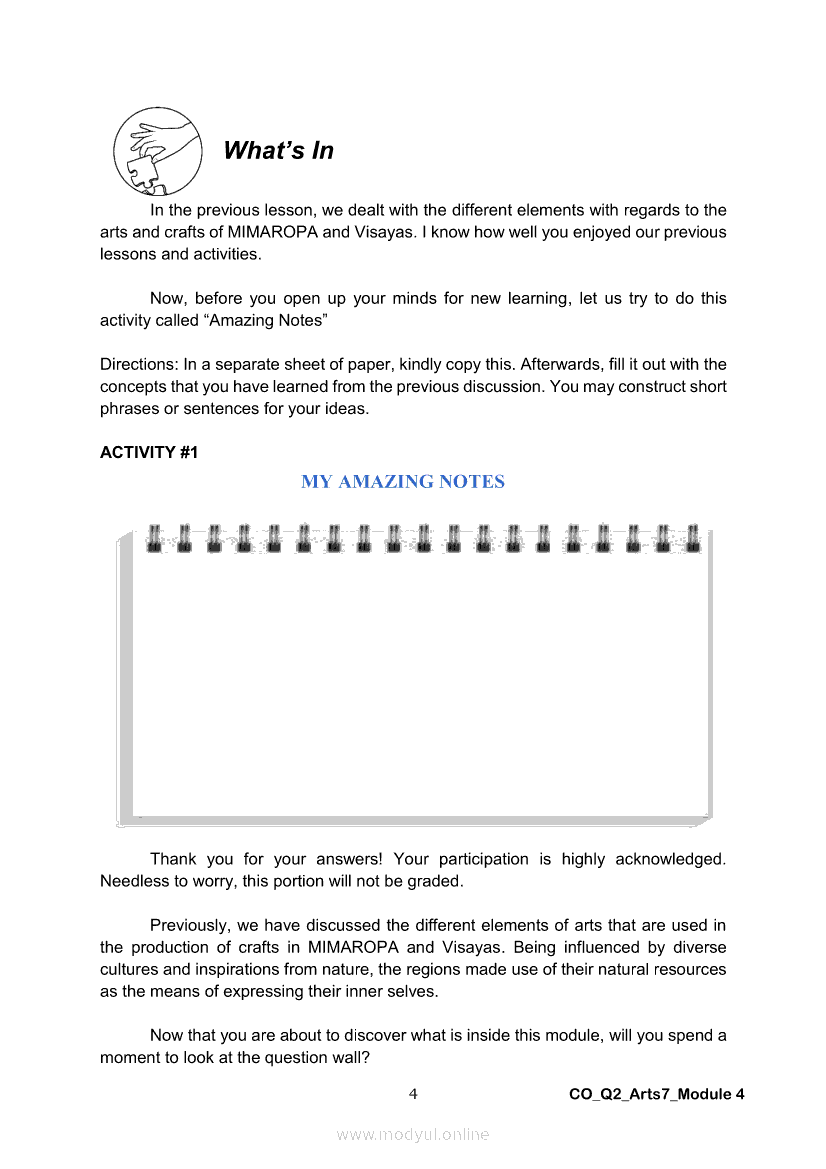 What's In

In the previous lesson, we dealt with the different elements with regards to the arts and crafts of MIMAROPA and Visayas. I know how well you enjoyed our previous lessons and activities.

Now, before you open up your minds for new learning, let us try to do this activity called “Amazing Notes”

Directions: In a separate sheet of paper, kindly copy this. Afterwards, fill it out with the concepts that you have learned from the previous discussion. You may construct short phrases or sentences for your ideas.

ACTIVITY #1

MY AMAZING NOTES

Thank you for your answers! Your participation is highly acknowledged. Needless to worry, this portion will not be graded.

Previously, we have discussed the different elements of arts that are used in the production of crafts in MIMAROPA and Visayas. Being influenced by diverse cultures and inspirations from nature, the regions made use of their natural resources as the means of expressing their inner selves.

Now that you are about to discover what is inside this module, will you spend a moment to look at the question wall?

4

CO_Q2_Arts7_Module 4

www.modyul.online